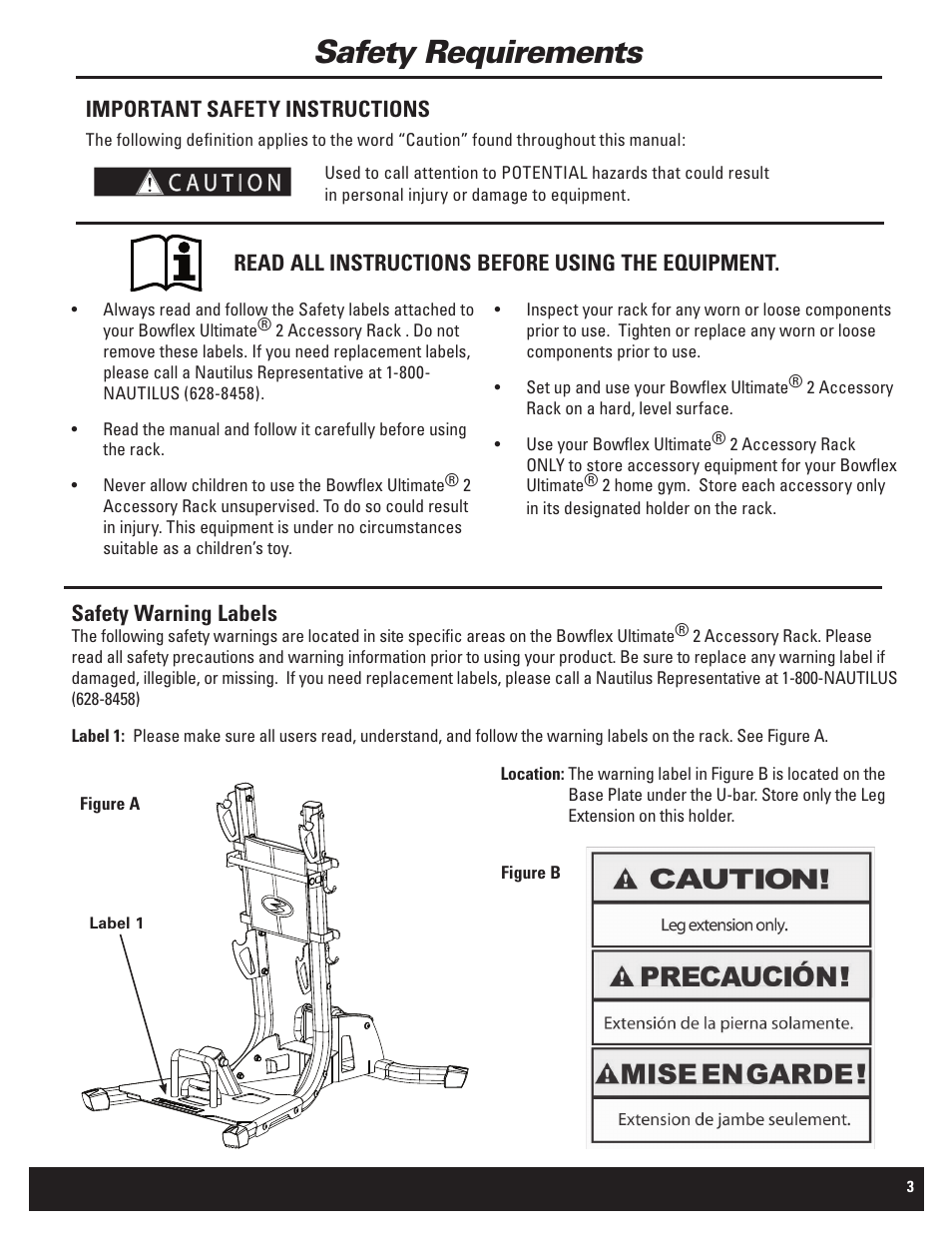 Safety Requirements

IMPORTANT SAFETY INSTRUCTIONS

The following definition applies to the word “Caution” found throughout this manual:

CAUTION

Used to call attention to POTENTIAL hazards that could result in personal injury or damage to equipment.

READ ALL INSTRUCTIONS BEFORE USING THE EQUIPMENT.

• Always read and follow the Safety labels attached to your Bowflex Ultimate® 2 Accessory Rack . Do not remove these labels. If you need replacement labels, please call a Nautilus Representative at 1-800-NAUTILUS (628-8458).

• Read the manual and follow it carefully before using the rack.

• Never allow children to use the Bowflex Ultimate® 2 Accessory Rack unsupervised. To do so could result in injury. This equipment is under no circumstances suitable as a children’s toy.

• Inspect your rack for any worn or loose components prior to use. Tighten or replace any worn or loose components prior to use.

• Set up and use your Bowflex Ultimate® 2 Accessory Rack on a hard, level surface.

• Use your Bowflex Ultimate® 2 Accessory Rack ONLY to store accessory equipment for your Bowflex Ultimate® 2 home gym. Store each accessory only in its designated holder on the rack.

Safety Warning Labels

The following safety warnings are located in site specific areas on the Bowflex Ultimate® 2 Accessory Rack. Please read all safety precautions and warning information prior to using your product. Be sure to replace any warning label if damaged, illegible, or missing. If you need replacement labels, please call a Nautilus Representative at 1-800-NAUTILUS (628-8458)

Label 1: Please make sure all users read, understand, and follow the warning labels on the rack. See Figure A.

Figure A

Label 1

Location: The warning label in Figure B is located on the Base Plate under the U-bar. Store only the Leg Extension on this holder.

Figure B

CAUTION!

Leg extension only.

PRECAUCIÓN!

Extensión de la pierna solamente.

MISE EN GARDE!

Extension de jambe seulement.

3